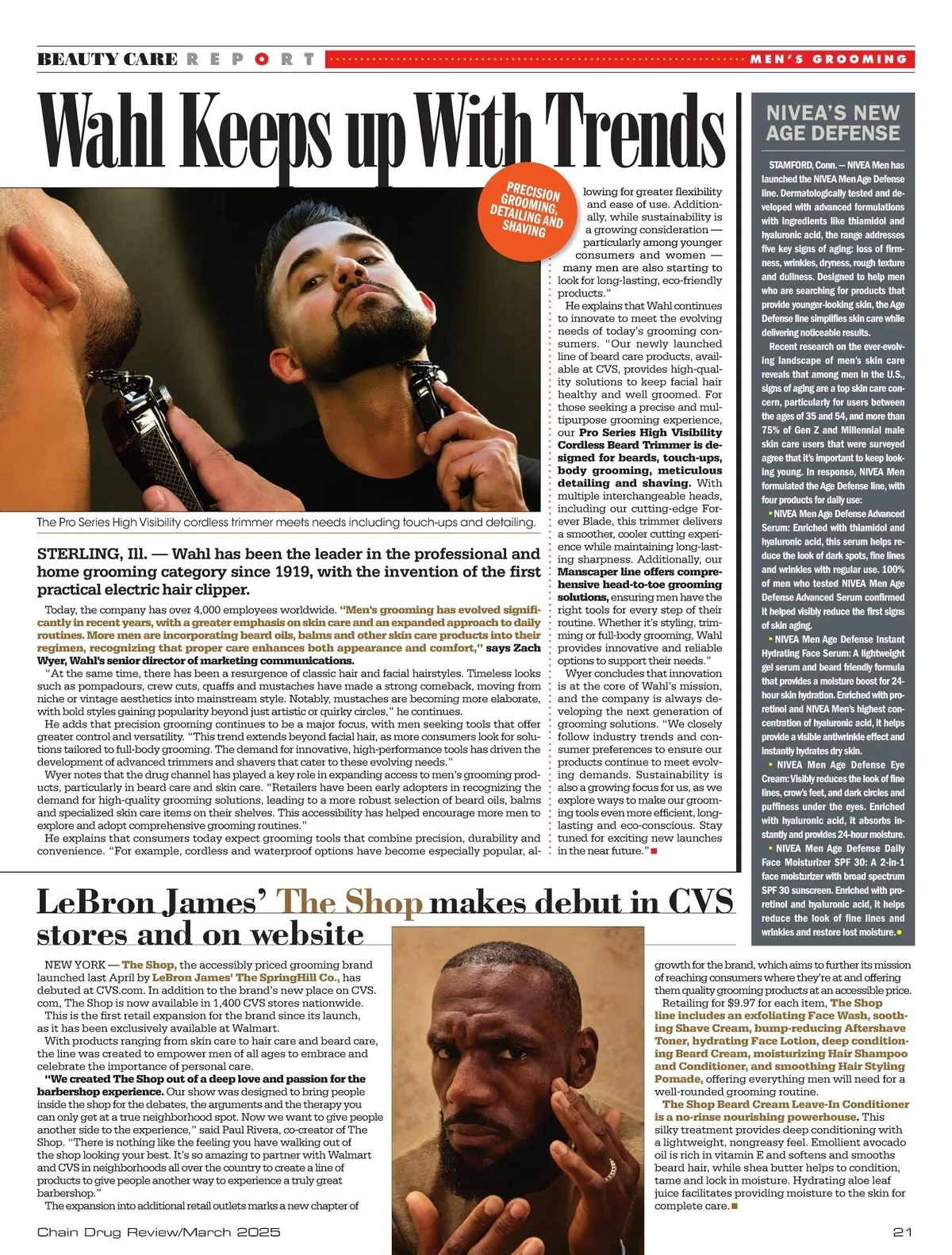 BEAUTY CARE REPORT

MEN'S GROOMING

Wahl Keeps up With Trends

PRECISION GROOMING, DETAILING AND SHAVING

The Pro Series High Visibility cordless trimmer meets needs including touch-ups and detailing.

STERLING, Ill. — Wahl has been the leader in the professional and home grooming category since 1919, with the invention of the first practical electric hair clipper.

Today, the company has over 4,000 employees worldwide. "Men's grooming has evolved significantly in recent years, with a greater emphasis on skin care and an expanded approach to daily routines. More men are incorporating beard oils, balms and other skin care products into their regimen, recognizing that proper care enhances both appearance and comfort," says Zach Wyer, Wahl's senior director of marketing communications.

"At the same time, there has been a resurgence of classic hair and facial hairstyles. Timeless looks such as pompadours, crew cuts, quaffs and mustaches have made a strong comeback, moving from niche or vintage aesthetics into mainstream style. Notably, mustaches are becoming more elaborate, with bold styles gaining popularity beyond just artistic or quirky circles," he continues.

He adds that precision grooming continues to be a major focus, with men seeking tools that offer greater control and versatility. "This trend extends beyond facial hair, as more consumers look for solutions tailored to full-body grooming. The demand for innovative, high-performance tools has driven the development of advanced trimmers and shavers that cater to these evolving needs."

Wyer notes that the drug channel has played a key role in expanding access to men's grooming products, particularly in beard care and skin care. "Retailers have been early adopters in recognizing the demand for high-quality grooming solutions, leading to a more robust selection of beard oils, balms and specialized skin care items on their shelves. This accessibility has helped encourage more men to explore and adopt comprehensive grooming routines."

He explains that consumers today expect grooming tools that combine precision, durability and convenience. "For example, cordless and waterproof options have become especially popular, allowing for greater flexibility and ease of use. Additionally, while sustainability is a growing consideration — particularly among younger consumers and women — many men are also starting to look for long-lasting, eco-friendly products."

He explains that Wahl continues to innovate to meet the evolving needs of today's grooming consumers. "Our newly launched line of beard care products, available at CVS, provides high-quality solutions to keep facial hair healthy and well groomed. For those seeking a precise and multipurpose grooming experience, our Pro Series High Visibility Cordless Beard Trimmer is designed for beards, touch-ups, body grooming, meticulous detailing and shaving. With multiple interchangeable heads, including our cutting-edge Forever Blade, this trimmer delivers a smoother, cooler cutting experience while maintaining long-lasting sharpness. Additionally, our Manscaper line offers comprehensive head-to-toe grooming solutions, ensuring men have the right tools for every step of their routine. Whether it's styling, trimming or full-body grooming, Wahl provides innovative and reliable options to support their needs."

Wyer concludes that innovation is at the core of Wahl's mission, and the company is always developing the next generation of grooming solutions. "We closely follow industry trends and consumer preferences to ensure our products continue to meet evolving demands. Sustainability is also a growing focus for us, as we explore ways to make our grooming tools even more efficient, long-lasting and eco-conscious. Stay tuned for exciting new launches in the near future."

NIVEA'S NEW AGE DEFENSE

STAMFORD, Conn. — NIVEA Men has launched the NIVEA Men Age Defense line. Dermatologically tested and developed with advanced formulations with ingredients like thiamidol and hyaluronic acid, the range addresses five key signs of aging: loss of firmness, wrinkles, dryness, rough texture and dullness. Designed to help men who are searching for products that provide younger-looking skin, the Age Defense line simplifies skin care while delivering noticeable results.

Recent research on the ever-evolving landscape of men's skin care reveals that among men in the U.S., signs of aging are a top skin care concern, particularly for users between the ages of 35 and 54, and more than 75% of Gen Z and Millennial male skin care users that were surveyed agree that it's important to keep looking young. In response, NIVEA Men formulated the Age Defense line, with four products for daily use:

▪ NIVEA Men Age Defense Advanced Serum: Enriched with thiamidol and hyaluronic acid, this serum helps reduce the look of dark spots, fine lines and wrinkles with regular use. 100% of men who tested NIVEA Men Age Defense Advanced Serum confirmed it helped visibly reduce the first signs of skin aging.

▪ NIVEA Men Age Defense Instant Hydrating Face Serum: A lightweight gel serum and beard friendly formula that provides a moisture boost for 24-hour skin hydration. Enriched with pro-retinol and NIVEA Men's highest concentration of hyaluronic acid, it helps provide a visible antiwrinkle effect and instantly hydrates dry skin.

▪ NIVEA Men Age Defense Eye Cream: Visibly reduces the look of fine lines, crow's feet, and dark circles and puffiness under the eyes. Enriched with hyaluronic acid, it absorbs instantly and provides 24-hour moisture.

▪ NIVEA Men Age Defense Daily Face Moisturizer SPF 30: A 2-in-1 face moisturizer with broad spectrum SPF 30 sunscreen. Enriched with pro-retinol and hyaluronic acid, it helps reduce the look of fine lines and wrinkles and restore lost moisture.

LeBron James' The Shop makes debut in CVS stores and on website

NEW YORK — The Shop, the accessibly priced grooming brand launched last April by LeBron James' The SpringHill Co., has debuted at CVS.com. In addition to the brand's new place on CVS.com, The Shop is now available in 1,400 CVS stores nationwide.

This is the first retail expansion for the brand since its launch, as it has been exclusively available at Walmart.

With products ranging from skin care to hair care and beard care, the line was created to empower men of all ages to embrace and celebrate the importance of personal care.

"We created The Shop out of a deep love and passion for the barbershop experience. Our show was designed to bring people inside the shop for the debates, the arguments and the therapy you can only get at a true neighborhood spot. Now we want to give people another side to the experience," said Paul Rivera, co-creator of The Shop. "There is nothing like the feeling you have walking out of the shop looking your best. It's so amazing to partner with Walmart and CVS in neighborhoods all over the country to create a line of products to give people another way to experience a truly great barbershop."

The expansion into additional retail outlets marks a new chapter of growth for the brand, which aims to further its mission of reaching consumers where they're at and offering them quality grooming products at an accessible price.

Retailing for $9.97 for each item, The Shop line includes an exfoliating Face Wash, soothing Shave Cream, bump-reducing Aftershave Toner, hydrating Face Lotion, deep conditioning Beard Cream, moisturizing Hair Shampoo and Conditioner, and smoothing Hair Styling Pomade, offering everything men will need for a well-rounded grooming routine.

The Shop Beard Cream Leave-In Conditioner is a no-rinse nourishing powerhouse. This silky treatment provides deep conditioning with a lightweight, nongreasy feel. Emollient avocado oil is rich in vitamin E and softens and smooths beard hair, while shea butter helps to condition, tame and lock in moisture. Hydrating aloe leaf juice facilitates providing moisture to the skin for complete care.

Chain Drug Review/March 2025

21